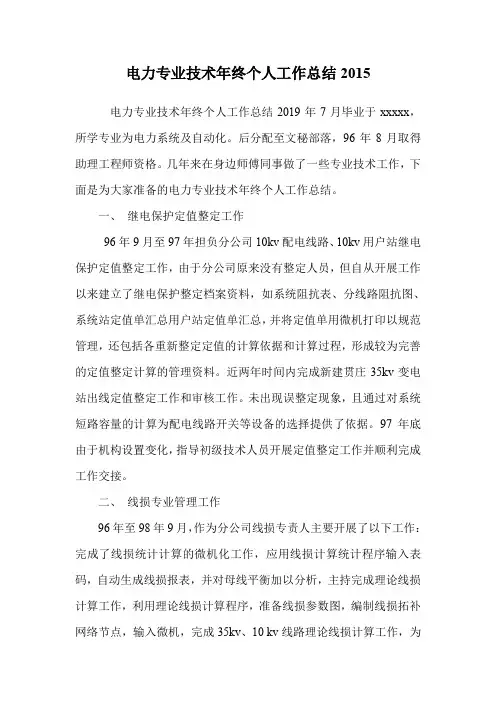 电力专业技术年终个人工作总结 2015

电力专业技术年终个人工作总结 2019 年 7 月毕业于 xxxxx，所学专业为电力系统及自动化。后分配至文秘部落，96 年 8 月取得助理工程师资格。几年来在身边师傅同事做了一些专业技术工作，下面是为大家准备的电力专业技术年终个人工作总结。

一、 继电保护定值整定工作

96 年 9 月至 97 年担负分公司 10kv 配电线路、10kv 用户站继电保护定值整定工作，由于分公司原来没有整定人员，但自从开展工作以来建立了继电保护整定档案资料，如系统阻抗表、分线路阻抗图、系统站定值单汇总用户站定值单汇总，并将定值单用微机打印以规范管理，还包括各重新整定定值的计算依据和计算过程，形成较为完善的定值整定计算的管理资料。近两年时间内完成新建贯庄 35kv 变电站出线定值整定工作和审核工作。未出现误整定现象，且通过对系统短路容量的计算为配电线路开关等设备的选择提供了依据。97 年底由于机构设置变化，指导初级技术人员开展定值整定工作并顺利完成工作交接。

二、 线损专业管理工作

96 年至 98 年 9 月，作为分公司线损专责人主要开展了以下工作：完成了线损统计计算的微机化工作，应用线损计算统计程序输入表码，自动生成线损报表，并对母线平衡加以分析，主持完成理论线损计算工作，利用理论线损计算程序，准备线损参数图，编制线损拓补网络节点，输入微机，完成 35kv、10 kv 线路理论线损计算工作，为